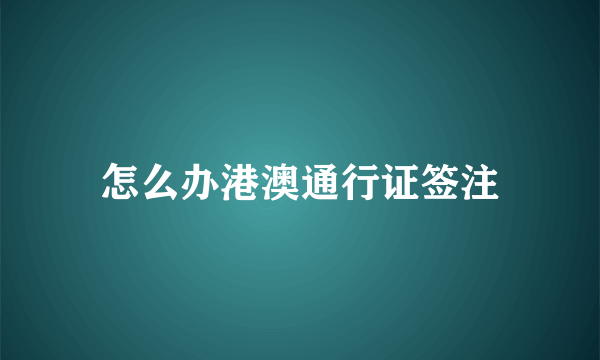 怎么办港澳通行证签注